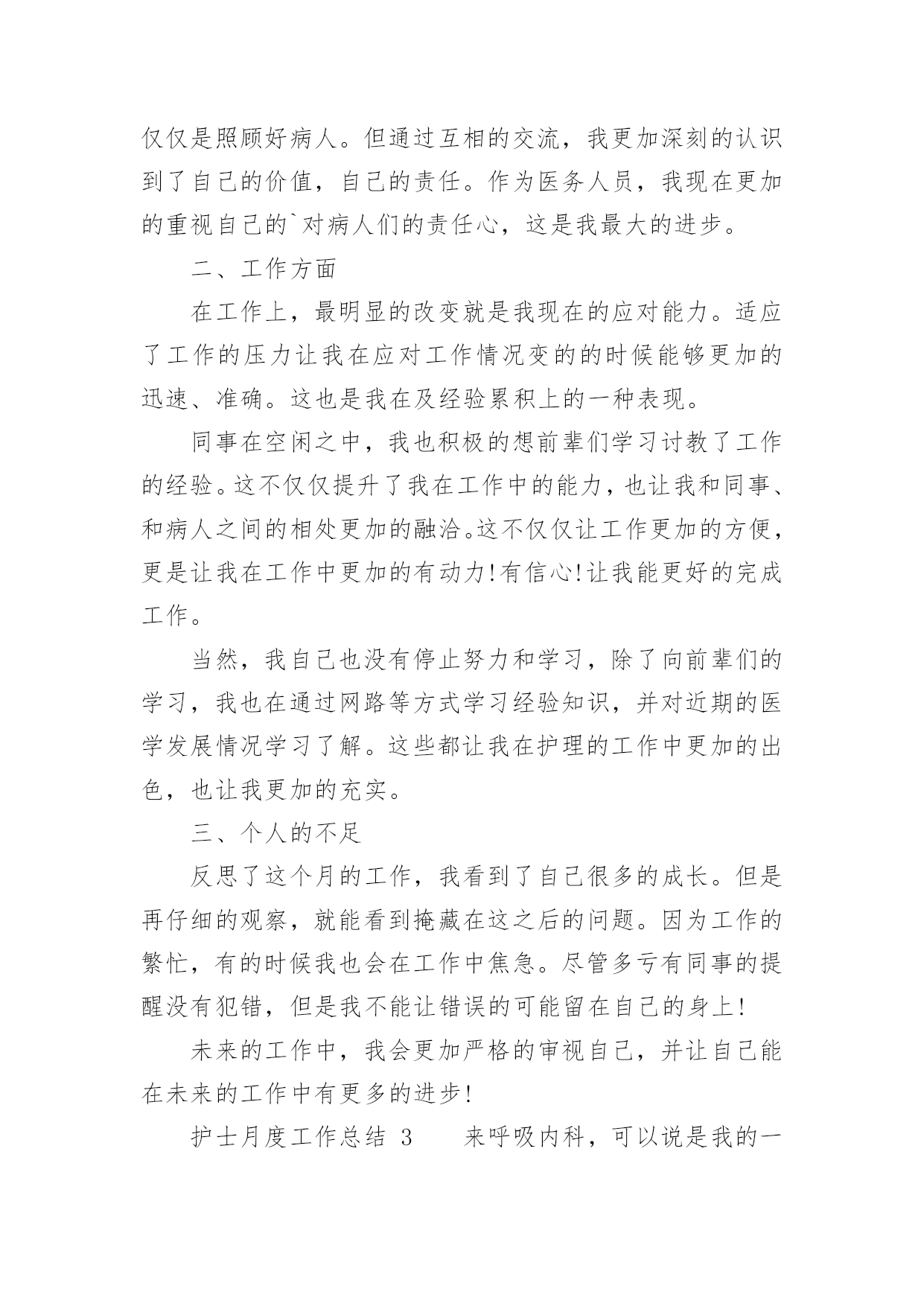 仅仅是照顾好病人。但通过互相的交流，我更加深刻的认识到了自己的价值，自己的责任。作为医务人员，我现在更加的重视自己的`对病人们的责任心，这是我最大的进步。

二、工作方面

在工作上，最明显的改变就是我现在的应对能力。适应了工作的压力让我在应对工作情况变的的时候能够更加的迅速、准确。这也是我在及经验累积上的一种表现。

同事在空闲之中，我也积极的想前辈们学习讨教了工作的经验。这不仅仅提升了我在工作中的能力，也让我和同事、和病人之间的相处更加的融洽。这不仅仅让工作更加的方便，更是让我在工作中更加的有动力!有信心!让我能更好的完成工作。

当然，我自己也没有停止努力和学习，除了向前辈们的学习，我也在通过网路等方式学习经验知识，并对近期的医学发展情况学习了解。这些都让我在护理的工作中更加的出色，也让我更加的充实。

三、个人的不足

反思了这个月的工作，我看到了自己很多的成长。但是再仔细的观察，就能看到掩藏在这之后的问题。因为工作的繁忙，有的时候我也会在工作中焦急。尽管多亏有同事的提醒没有犯错，但是我不能让错误的可能留在自己的身上!

未来的工作中，我会更加严格的审视自己，并让自己能在未来的工作中有更多的进步!

护士月度工作总结 3　　来呼吸内科，可以说是我的一